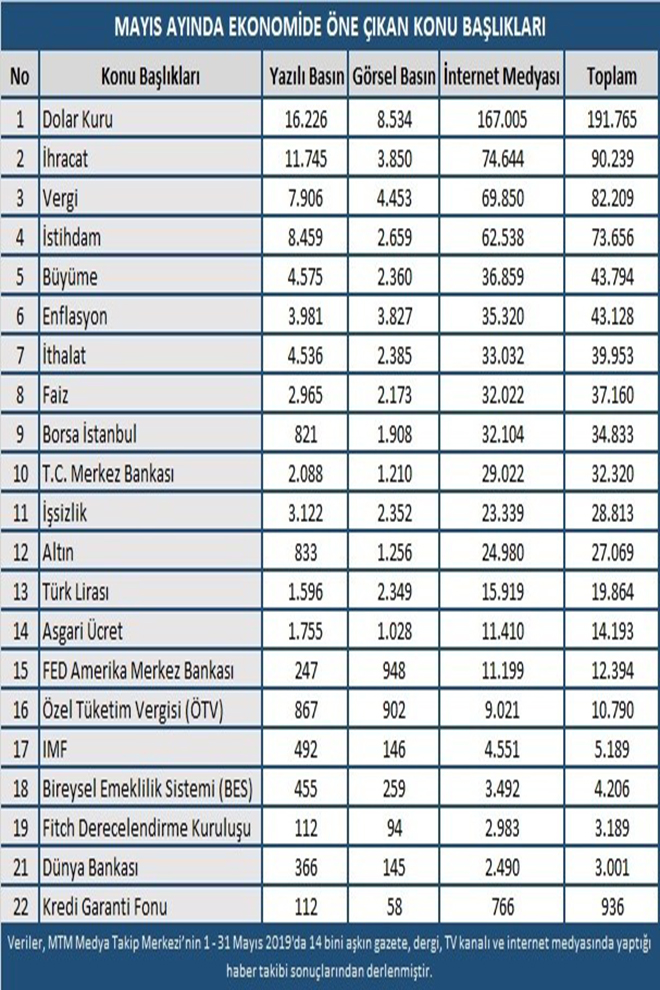 MAYIS AYINDA EKONOMİDE ÖNE ÇIKAN KONU BAŞLIKLARI

| No | Konu Başlıkları | Yazılı Basın | Görsel Basın | İnternet Medyası | Toplam |
|---|---|---|---|---|---|
| 1 | Dolar Kuru | 16.226 | 8.534 | 167.005 | 191.765 |
| 2 | İhracat | 11.745 | 3.850 | 74.644 | 90.239 |
| 3 | Vergi | 7.906 | 4.453 | 69.850 | 82.209 |
| 4 | İstihdam | 8.459 | 2.659 | 62.538 | 73.656 |
| 5 | Büyüme | 4.575 | 2.360 | 36.859 | 43.794 |
| 6 | Enflasyon | 3.981 | 3.827 | 35.320 | 43.128 |
| 7 | İthalat | 4.536 | 2.385 | 33.032 | 39.953 |
| 8 | Faiz | 2.965 | 2.173 | 32.022 | 37.160 |
| 9 | Borsa İstanbul | 821 | 1.908 | 32.104 | 34.833 |
| 10 | T.C. Merkez Bankası | 2.088 | 1.210 | 29.022 | 32.320 |
| 11 | İşsizlik | 3.122 | 2.352 | 23.339 | 28.813 |
| 12 | Altın | 833 | 1.256 | 24.980 | 27.069 |
| 13 | Türk Lirası | 1.596 | 2.349 | 15.919 | 19.864 |
| 14 | Asgari Ücret | 1.755 | 1.028 | 11.410 | 14.193 |
| 15 | FED Amerika Merkez Bankası | 247 | 948 | 11.199 | 12.394 |
| 16 | Özel Tüketim Vergisi (ÖTV) | 867 | 902 | 9.021 | 10.790 |
| 17 | IMF | 492 | 146 | 4.551 | 5.189 |
| 18 | Bireysel Emeklilik Sistemi (BES) | 455 | 259 | 3.492 | 4.206 |
| 19 | Fitch Derecelendirme Kuruluşu | 112 | 94 | 2.983 | 3.189 |
| 21 | Dünya Bankası | 366 | 145 | 2.490 | 3.001 |
| 22 | Kredi Garanti Fonu | 112 | 58 | 766 | 936 |

Veriler, MTM Medya Takip Merkezi'nin 1 - 31 Mayıs 2019'da 14 bini aşkın gazete, dergi, TV kanalı ve internet medyasında yaptığı haber takibi sonuçlarından derlenmiştir.